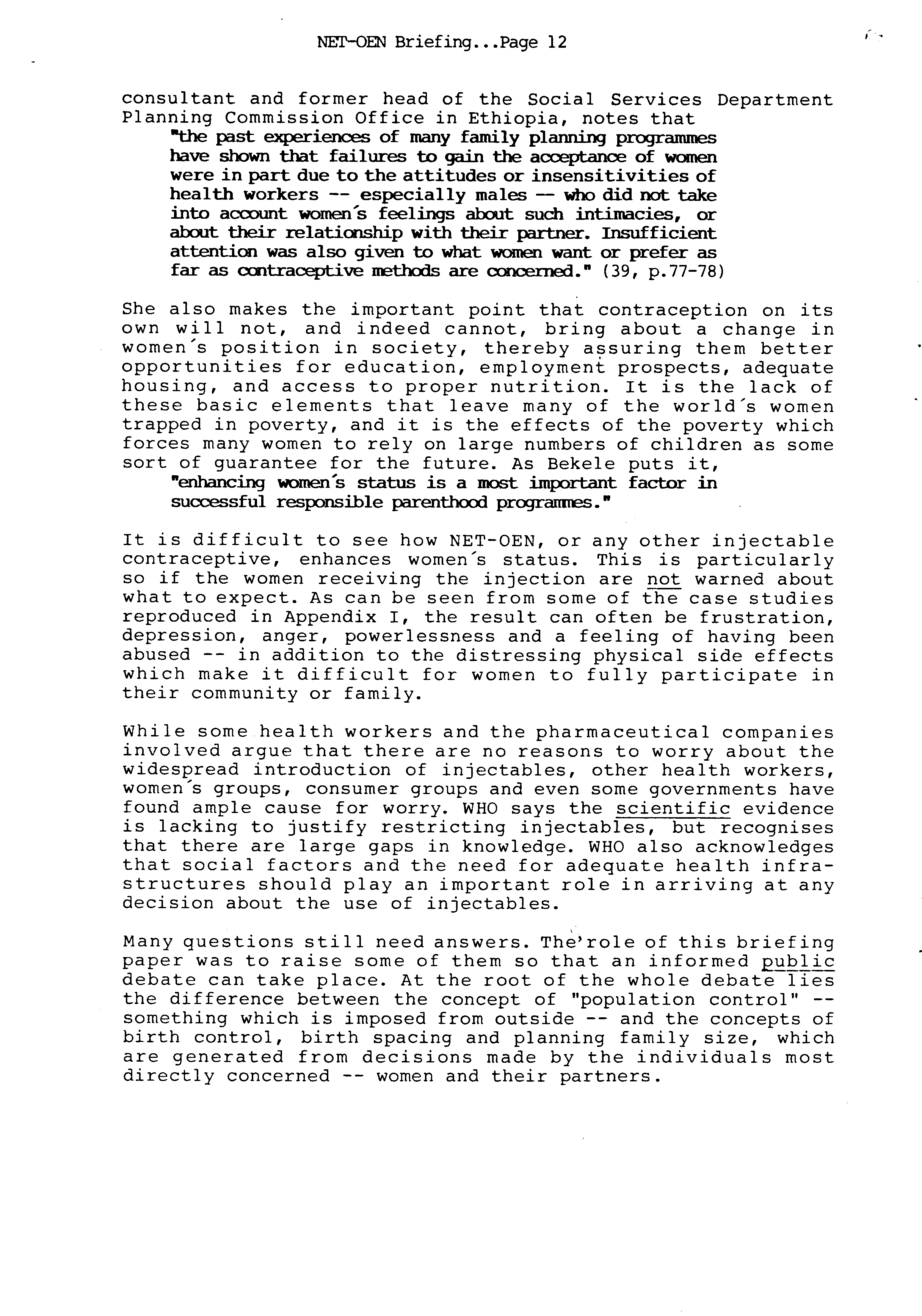 NET-OEN Briefing...Page 12

consultant and former head of the Social Services Department Planning Commission Office in Ethiopia, notes that

"the past experiences of many family planning programmes have shown that failures to gain the acceptance of women were in part due to the attitudes or insensitivities of health workers -- especially males -- who did not take into account women´s feelings about such intimacies, or about their relationship with their partner. Insufficient attention was also given to what women want or prefer as far as contraceptive methods are concerned." (39, p.77-78)

She also makes the important point that contraception on its own will not, and indeed cannot, bring about a change in women´s position in society, thereby assuring them better opportunities for education, employment prospects, adequate housing, and access to proper nutrition. It is the lack of these basic elements that leave many of the world´s women trapped in poverty, and it is the effects of the poverty which forces many women to rely on large numbers of children as some sort of guarantee for the future. As Bekele puts it,

"enhancing women´s status is a most important factor in successful responsible parenthood programmes."

It is difficult to see how NET-OEN, or any other injectable contraceptive, enhances women´s status. This is particularly so if the women receiving the injection are not warned about what to expect. As can be seen from some of the case studies reproduced in Appendix I, the result can often be frustration, depression, anger, powerlessness and a feeling of having been abused -- in addition to the distressing physical side effects which make it difficult for women to fully participate in their community or family.

While some health workers and the pharmaceutical companies involved argue that there are no reasons to worry about the widespread introduction of injectables, other health workers, women´s groups, consumer groups and even some governments have found ample cause for worry. WHO says the scientific evidence is lacking to justify restricting injectables, but recognises that there are large gaps in knowledge. WHO also acknowledges that social factors and the need for adequate health infrastructures should play an important role in arriving at any decision about the use of injectables.

Many questions still need answers. The role of this briefing paper was to raise some of them so that an informed public debate can take place. At the root of the whole debate lies the difference between the concept of "population control" -- something which is imposed from outside -- and the concepts of birth control, birth spacing and planning family size, which are generated from decisions made by the individuals most directly concerned -- women and their partners.